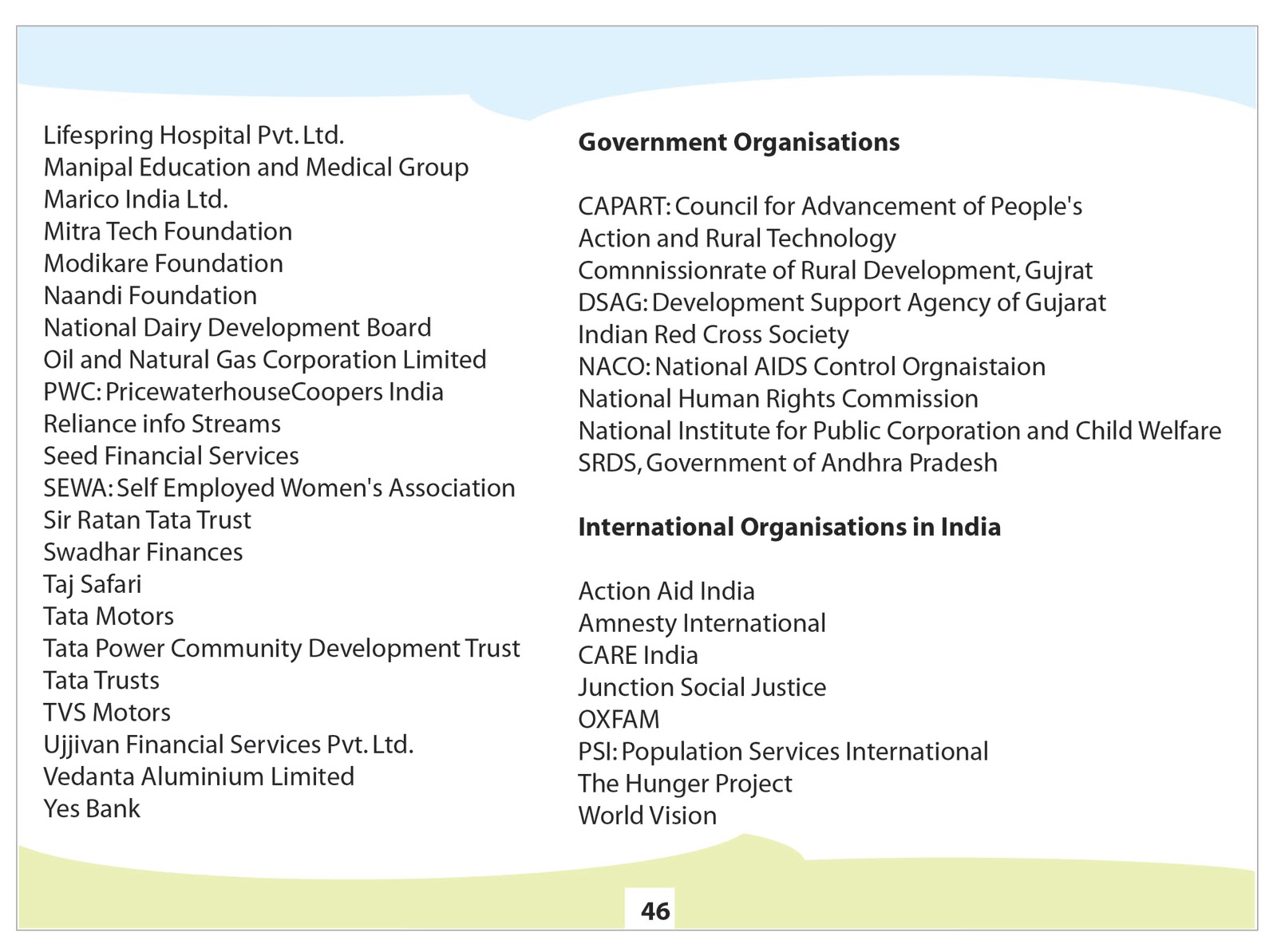 Lifespring Hospital Pvt. Ltd.
Manipal Education and Medical Group
Marico India Ltd.
Mitra Tech Foundation
Modikare Foundation
Naandi Foundation
National Dairy Development Board
Oil and Natural Gas Corporation Limited
PWC: PricewaterhouseCoopers India
Reliance info Streams
Seed Financial Services
SEWA: Self Employed Women's Association
Sir Ratan Tata Trust
Swadhar Finances
Taj Safari
Tata Motors
Tata Power Community Development Trust
Tata Trusts
TVS Motors
Ujjivan Financial Services Pvt. Ltd.
Vedanta Aluminium Limited
Yes Bank

**Government Organisations**

CAPART: Council for Advancement of People's Action and Rural Technology
Comnnissionrate of Rural Development, Gujrat
DSAG: Development Support Agency of Gujarat
Indian Red Cross Society
NACO: National AIDS Control Orgnaistaion
National Human Rights Commission
National Institute for Public Corporation and Child Welfare
SRDS, Government of Andhra Pradesh

**International Organisations in India**

Action Aid India
Amnesty International
CARE India
Junction Social Justice
OXFAM
PSI: Population Services International
The Hunger Project
World Vision

46